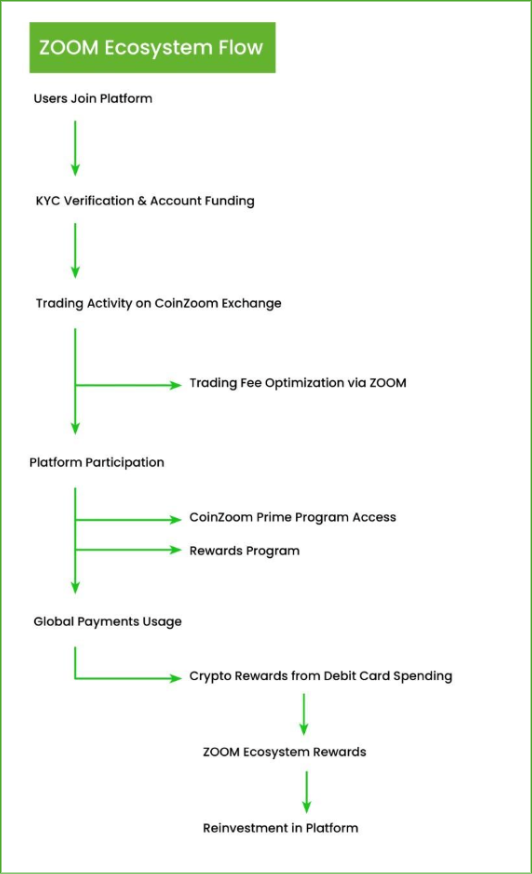 ZOOM Ecosystem Flow

Users Join Platform

KYC Verification & Account Funding

Trading Activity on CoinZoom Exchange

Trading Fee Optimization via ZOOM

Platform Participation

CoinZoom Prime Program Access

Rewards Program

Global Payments Usage

Crypto Rewards from Debit Card Spending

ZOOM Ecosystem Rewards

Reinvestment in Platform